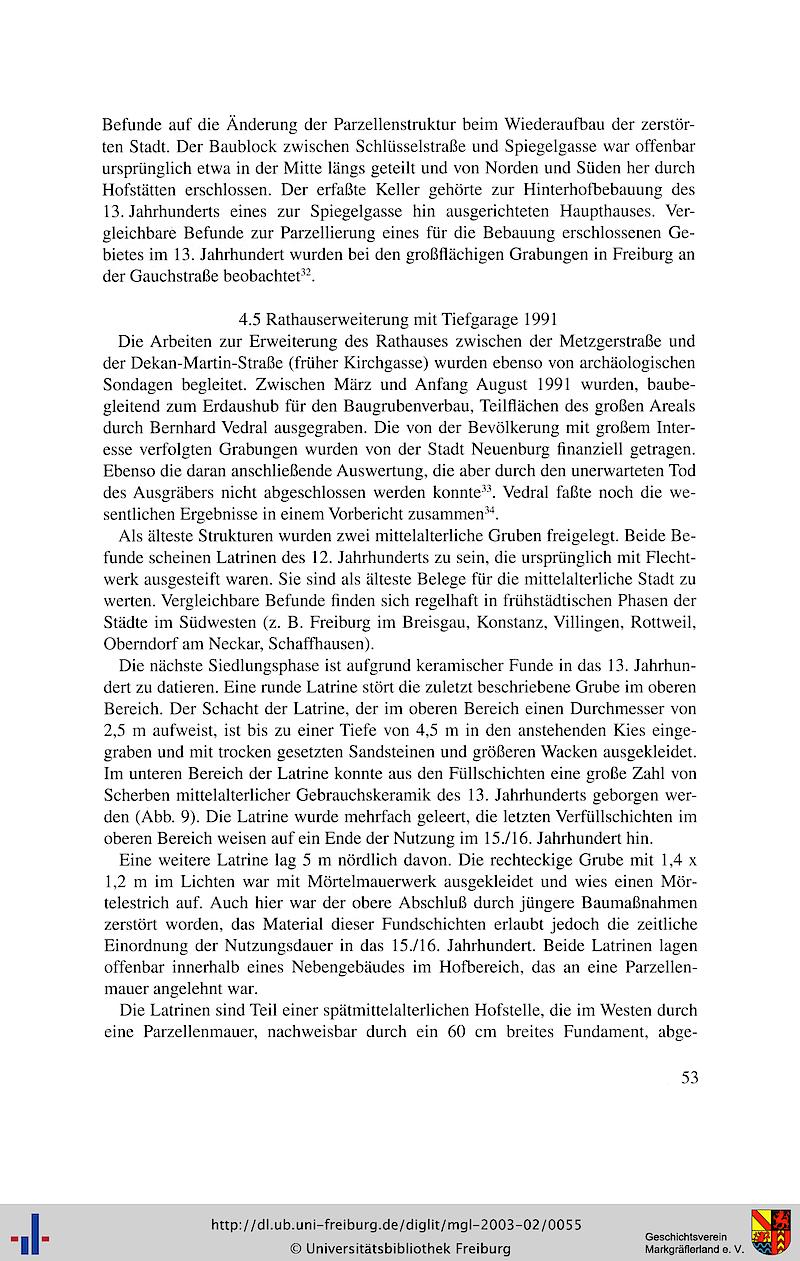 Befunde auf die Änderung der Parzellenstruktur beim Wiederaufbau der zerstörten Stadt. Der Baublock zwischen Schlüsselstraße und Spiegelgasse war offenbar ursprünglich etwa in der Mitte längs geteilt und von Norden und Süden her durch Hofstätten erschlossen. Der erfaßte Keller gehörte zur Hinterhofbebauung des 13. Jahrhunderts eines zur Spiegelgasse hin ausgerichteten Haupthauses. Vergleichbare Befunde zur Parzellierung eines für die Bebauung erschlossenen Gebietes im 13. Jahrhundert wurden bei den großflächigen Grabungen in Freiburg an der Gauchstraße beobachtet$^{32}$.

4.5 Rathauserweiterung mit Tiefgarage 1991

Die Arbeiten zur Erweiterung des Rathauses zwischen der Metzgerstraße und der Dekan-Martin-Straße (früher Kirchgasse) wurden ebenso von archäologischen Sondagen begleitet. Zwischen März und Anfang August 1991 wurden, baubegleitend zum Erdaushub für den Baugrubenverbau, Teilflächen des großen Areals durch Bernhard Vedral ausgegraben. Die von der Bevölkerung mit großem Interesse verfolgten Grabungen wurden von der Stadt Neuenburg finanziell getragen. Ebenso die daran anschließende Auswertung, die aber durch den unerwarteten Tod des Ausgräbers nicht abgeschlossen werden konnte$^{33}$. Vedral faßte noch die wesentlichen Ergebnisse in einem Vorbericht zusammen$^{34}$.

Als älteste Strukturen wurden zwei mittelalterliche Gruben freigelegt. Beide Befunde scheinen Latrinen des 12. Jahrhunderts zu sein, die ursprünglich mit Flechtwerk ausgesteift waren. Sie sind als älteste Belege für die mittelalterliche Stadt zu werten. Vergleichbare Befunde finden sich regelhaft in frühstädtischen Phasen der Städte im Südwesten (z. B. Freiburg im Breisgau, Konstanz, Villingen, Rottweil, Oberndorf am Neckar, Schaffhausen).

Die nächste Siedlungsphase ist aufgrund keramischer Funde in das 13. Jahrhundert zu datieren. Eine runde Latrine stört die zuletzt beschriebene Grube im oberen Bereich. Der Schacht der Latrine, der im oberen Bereich einen Durchmesser von 2,5 m aufweist, ist bis zu einer Tiefe von 4,5 m in den anstehenden Kies eingegraben und mit trocken gesetzten Sandsteinen und größeren Wacken ausgekleidet. Im unteren Bereich der Latrine konnte aus den Füllschichten eine große Zahl von Scherben mittelalterlicher Gebrauchskeramik des 13. Jahrhunderts geborgen werden (Abb. 9). Die Latrine wurde mehrfach geleert, die letzten Verfüllschichten im oberen Bereich weisen auf ein Ende der Nutzung im 15./16. Jahrhundert hin.

Eine weitere Latrine lag 5 m nördlich davon. Die rechteckige Grube mit 1,4 x 1,2 m im Lichten war mit Mörtelmauerwerk ausgekleidet und wies einen Mörtelestrich auf. Auch hier war der obere Abschluß durch jüngere Baumaßnahmen zerstört worden, das Material dieser Fundschichten erlaubt jedoch die zeitliche Einordnung der Nutzungsdauer in das 15./16. Jahrhundert. Beide Latrinen lagen offenbar innerhalb eines Nebengebäudes im Hofbereich, das an eine Parzellenmauer angelehnt war.

Die Latrinen sind Teil einer spätmittelalterlichen Hofstelle, die im Westen durch eine Parzellenmauer, nachweisbar durch ein 60 cm breites Fundament, abge-

53

http://dl.ub.uni-freiburg.de/diglit/mgl-2003-02/0055
© Universitätsbibliothek Freiburg

Geschichtsverein
Markgräflerland e. V.